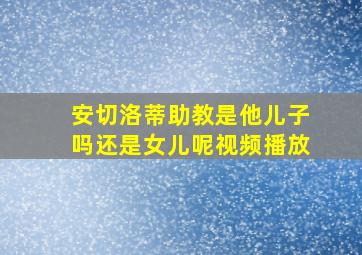 安切洛蒂助教是他儿子吗还是女儿呢视频播放